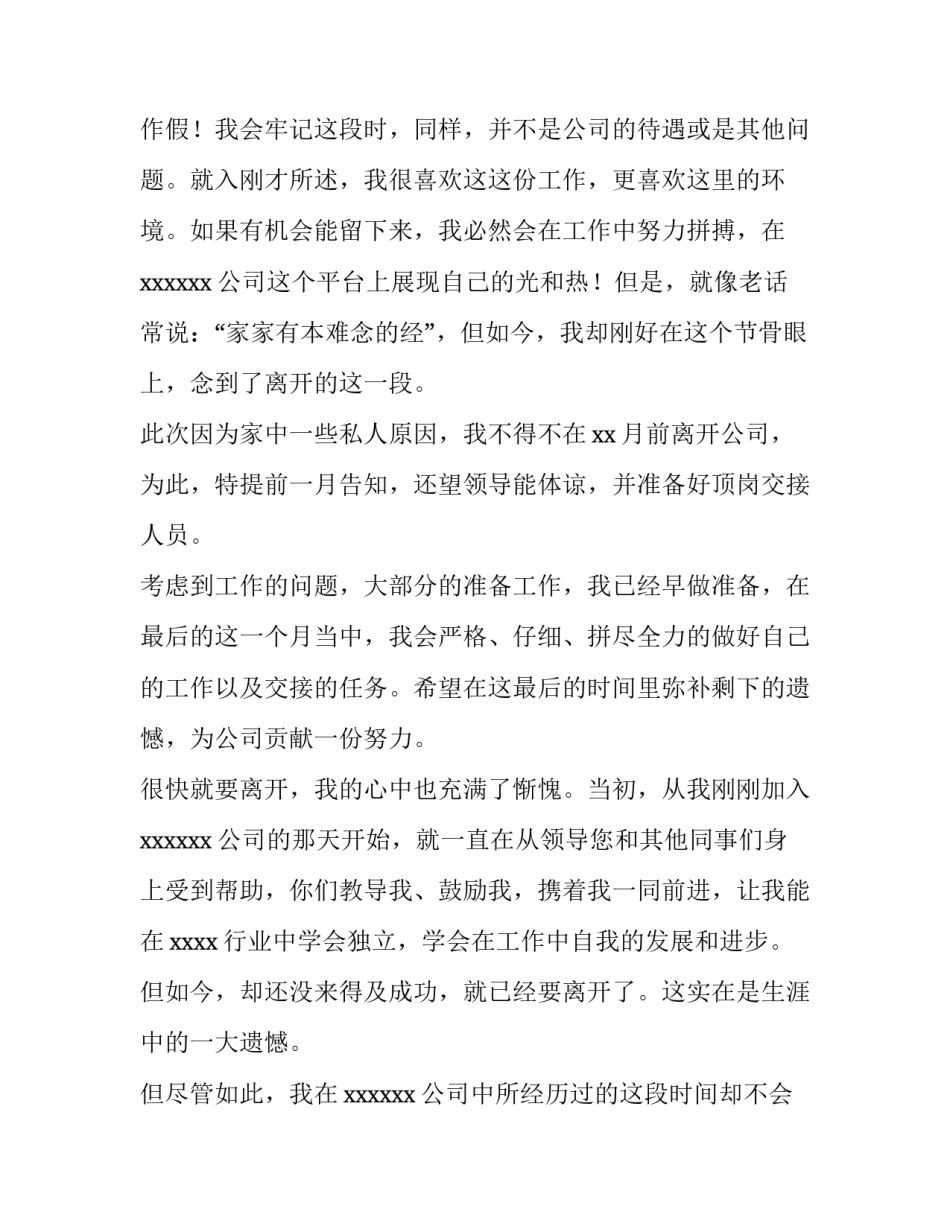 作假！我会牢记这段时，同样，并不是公司的待遇或是其他问题。就入刚才所述，我很喜欢这这份工作，更喜欢这里的环境。如果有机会能留下来，我必然会在工作中努力拼搏，在 xxxxxx 公司这个平台上展现自己的光和热！但是，就像老话常说：“家家有本难念的经”，但如今，我却刚好在这个节骨眼上，念到了离开的这一段。

此次因为家中一些私人原因，我不得不在 xx 月前离开公司，为此，特提前一月告知，还望领导能体谅，并准备好顶岗交接人员。

考虑到工作的问题，大部分的准备工作，我已经早做准备，在最后的这一个月当中，我会严格、仔细、拼尽全力的做好自己的工作以及交接的任务。希望在这最后的时间里弥补剩下的遗憾，为公司贡献一份努力。

很快就要离开，我的心中也充满了惭愧。当初，从我刚刚加入 xxxxxx 公司的那天开始，就一直在从领导您和其他同事们身上受到帮助，你们教导我、鼓励我，携着我一同前进，让我能在 xxxx 行业中学会独立，学会在工作中自我的发展和进步。但如今，却还没来得及成功，就已经要离开了。这实在是生涯中的一大遗憾。

但尽管如此，我在 xxxxxx 公司中所经历过的这段时间却不会